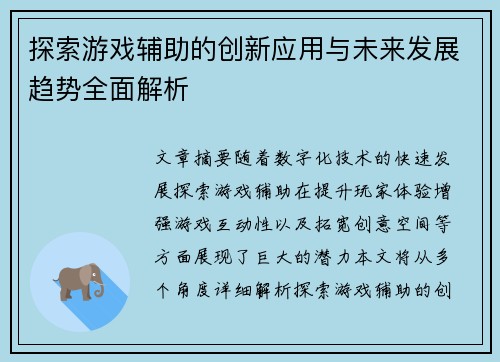 探索游戏辅助的创新应用与未来发展趋势全面解析

文章摘要随着数字化技术的快速发展探索游戏辅助在提升玩家体验增强游戏互动性以及拓宽创意空间等方面展现了巨大的潜力本文将从多个角度详细解析探索游戏辅助的创